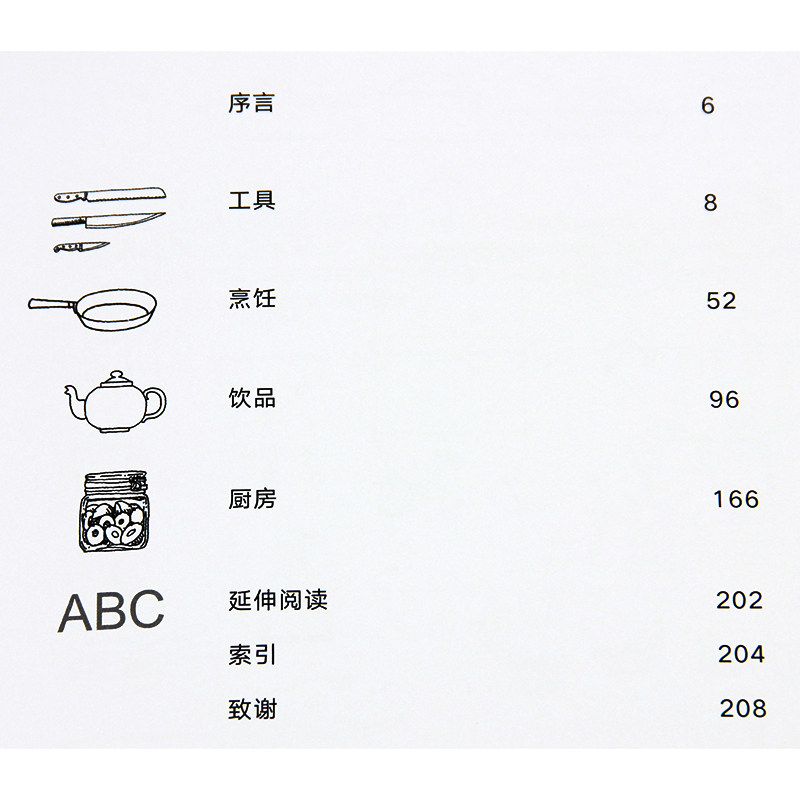 序言 6

工具 8

烹饪 52

饮品 96

厨房 166

ABC

延伸阅读 202

索引 204

致谢 208